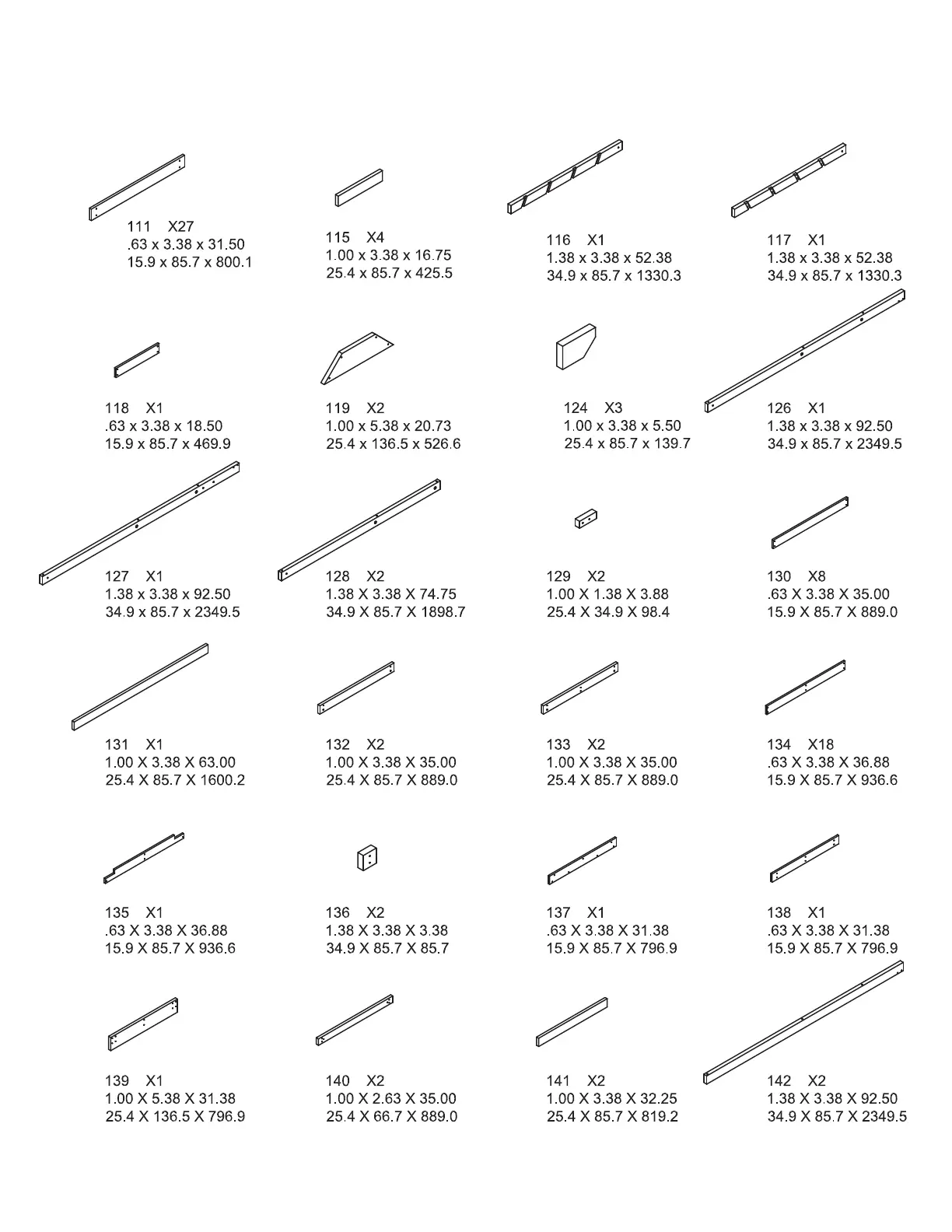 111 X27
.63 x 3.38 x 31.50
15.9 x 85.7 x 800.1

115 X4
1.00 x 3.38 x 16.75
25.4 x 85.7 x 425.5

116 X1
1.38 x 3.38 x 52.38
34.9 x 85.7 x 1330.3

117 X1
1.38 x 3.38 x 52.38
34.9 x 85.7 x 1330.3

118 X1
.63 x 3.38 x 18.50
15.9 x 85.7 x 469.9

119 X2
1.00 x 5.38 x 20.73
25.4 x 136.5 x 526.6

124 X3
1.00 x 3.38 x 5.50
25.4 x 85.7 x 139.7

126 X1
1.38 x 3.38 x 92.50
34.9 x 85.7 x 2349.5

127 X1
1.38 x 3.38 x 92.50
34.9 x 85.7 x 2349.5

128 X2
1.38 X 3.38 X 74.75
34.9 X 85.7 X 1898.7

129 X2
1.00 X 1.38 X 3.88
25.4 X 34.9 X 98.4

130 X8
.63 X 3.38 X 35.00
15.9 X 85.7 X 889.0

131 X1
1.00 X 3.38 X 63.00
25.4 X 85.7 X 1600.2

132 X2
1.00 X 3.38 X 35.00
25.4 X 85.7 X 889.0

133 X2
1.00 X 3.38 X 35.00
25.4 X 85.7 X 889.0

134 X18
.63 X 3.38 X 36.88
15.9 X 85.7 X 936.6

135 X1
.63 X 3.38 X 36.88
15.9 X 85.7 X 936.6

136 X2
1.38 X 3.38 X 3.38
34.9 X 85.7 X 85.7

137 X1
.63 X 3.38 X 31.38
15.9 X 85.7 X 796.9

138 X1
.63 X 3.38 X 31.38
15.9 X 85.7 X 796.9

139 X1
1.00 X 5.38 X 31.38
25.4 X 136.5 X 796.9

140 X2
1.00 X 2.63 X 35.00
25.4 X 66.7 X 889.0

141 X2
1.00 X 3.38 X 32.25
25.4 X 85.7 X 819.2

142 X2
1.38 X 3.38 X 92.50
34.9 X 85.7 X 2349.5